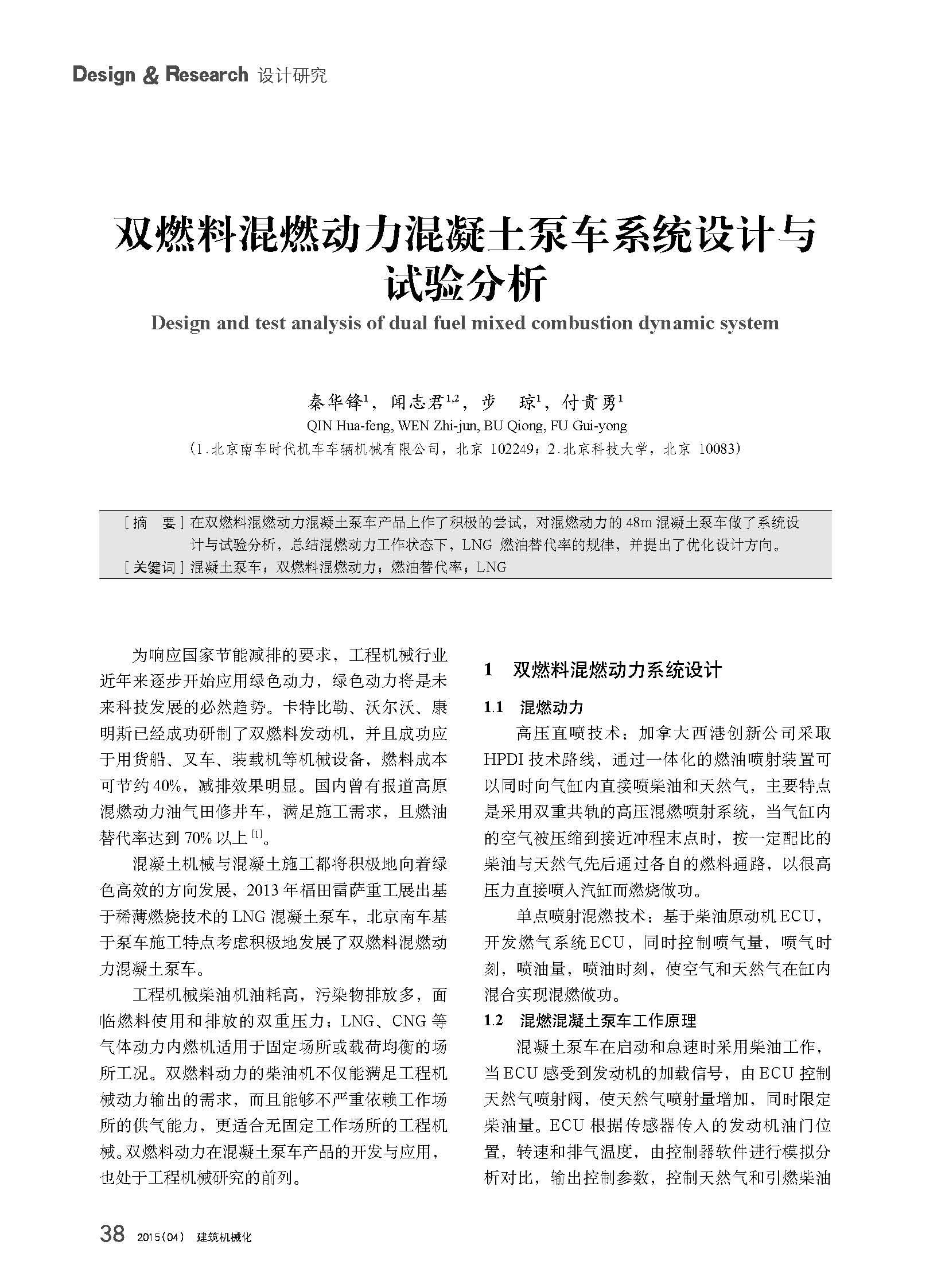 Design & Research 设计研究

双燃料混燃动力混凝土泵车系统设计与试验分析

Design and test analysis of dual fuel mixed combustion dynamic system

秦华锋$^1$，闻志君$^{1,2}$，步 琼$^1$，付贵勇$^1$

QIN Hua-feng, WEN Zhi-jun, BU Qiong, FU Gui-yong

（1.北京南车时代机车车辆机械有限公司，北京 102249；2.北京科技大学，北京 10083）

［摘 要］在双燃料混燃动力混凝土泵车产品上作了积极的尝试，对混燃动力的48m混凝土泵车做了系统设计与试验分析，总结混燃动力工作状态下，LNG 燃油替代率的规律，并提出了优化设计方向。

［关键词］混凝土泵车；双燃料混燃动力；燃油替代率；LNG

为响应国家节能减排的要求，工程机械行业近年来逐步开始应用绿色动力，绿色动力将是未来科技发展的必然趋势。卡特比勒、沃尔沃、康明斯已经成功研制了双燃料发动机，并且成功应于用货船、叉车、装载机等机械设备，燃料成本可节约40%，减排效果明显。国内曾有报道高原混燃动力油气田修井车，满足施工需求，且燃油替代率达到70%以上$^{[1]}$。

混凝土机械与混凝土施工都将积极地向着绿色高效的方向发展，2013年福田雷萨重工展出基于稀薄燃烧技术的LNG混凝土泵车，北京南车基于泵车施工特点考虑积极地发展了双燃料混燃动力混凝土泵车。

工程机械柴油机油耗高，污染物排放多，面临燃料使用和排放的双重压力；LNG、CNG等气体动力内燃机适用于固定场所或载荷均衡的场所工况。双燃料动力的柴油机不仅能满足工程机械动力输出的需求，而且能够不严重依赖工作场所的供气能力，更适合无固定工作场所的工程机械。双燃料动力在混凝土泵车产品的开发与应用，也处于工程机械研究的前列。

1 双燃料混燃动力系统设计

1.1 混燃动力

高压直喷技术：加拿大西港创新公司采取HPDI技术路线，通过一体化的燃油喷射装置可以同时向气缸内直接喷柴油和天然气，主要特点是采用双重共轨的高压混燃喷射系统，当气缸内的空气被压缩到接近冲程末点时，按一定配比的柴油与天然气先后通过各自的燃料通路，以很高压力直接喷入汽缸而燃烧做功。

单点喷射混燃技术：基于柴油原动机ECU，开发燃气系统ECU，同时控制喷气量，喷气时刻，喷油量，喷油时刻，使空气和天然气在缸内混合实现混燃做功。

1.2 混燃混凝土泵车工作原理

混凝土泵车在启动和怠速时采用柴油工作，当ECU感受到发动机的加载信号，由ECU控制天然气喷射阀，使天然气喷射量增加，同时限定柴油量。ECU根据传感器传入的发动机油门位置，转速和排气温度，由控制器软件进行模拟分析对比，输出控制参数，控制天然气和引燃柴油

38 2015(04) 建筑机械化